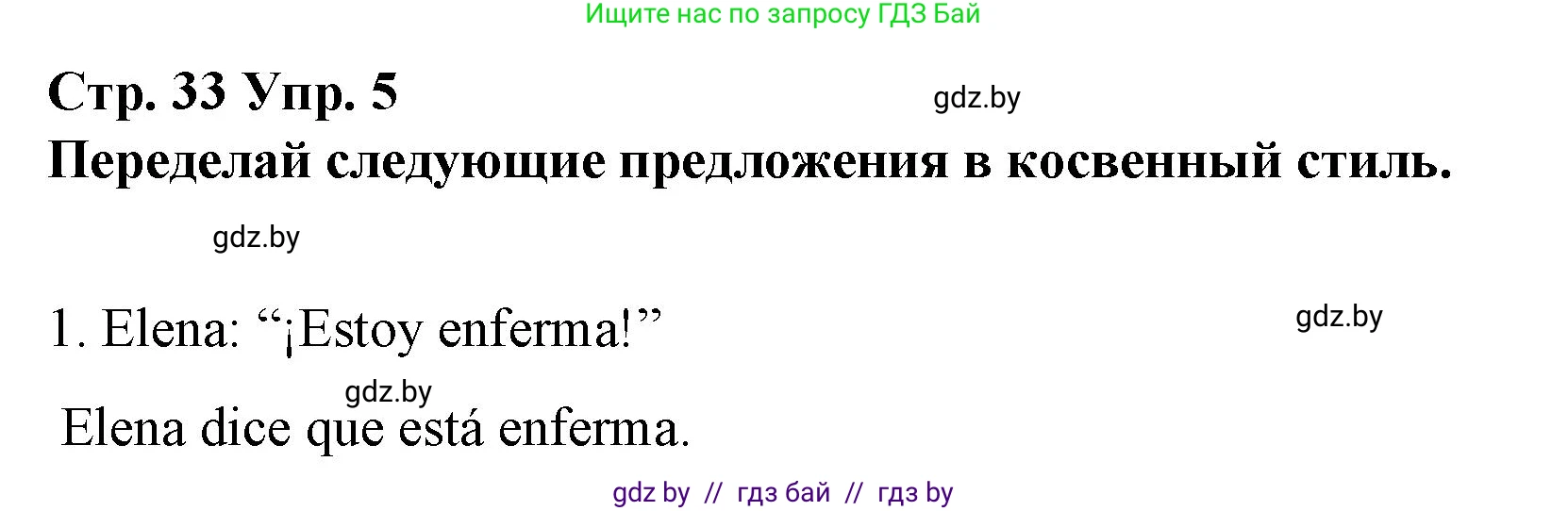 Ищите нас по запросу ГДЗ Бай

Стр. 33 Упр. 5

gdz.by

Переделай следующие предложения в косвенный стиль.

gdz.by

1. Elena: “¡Estoy enferma!”

gdz.by

gdz.by

Elena dice que está enferma.

gdz by // гдз бай // гдз by